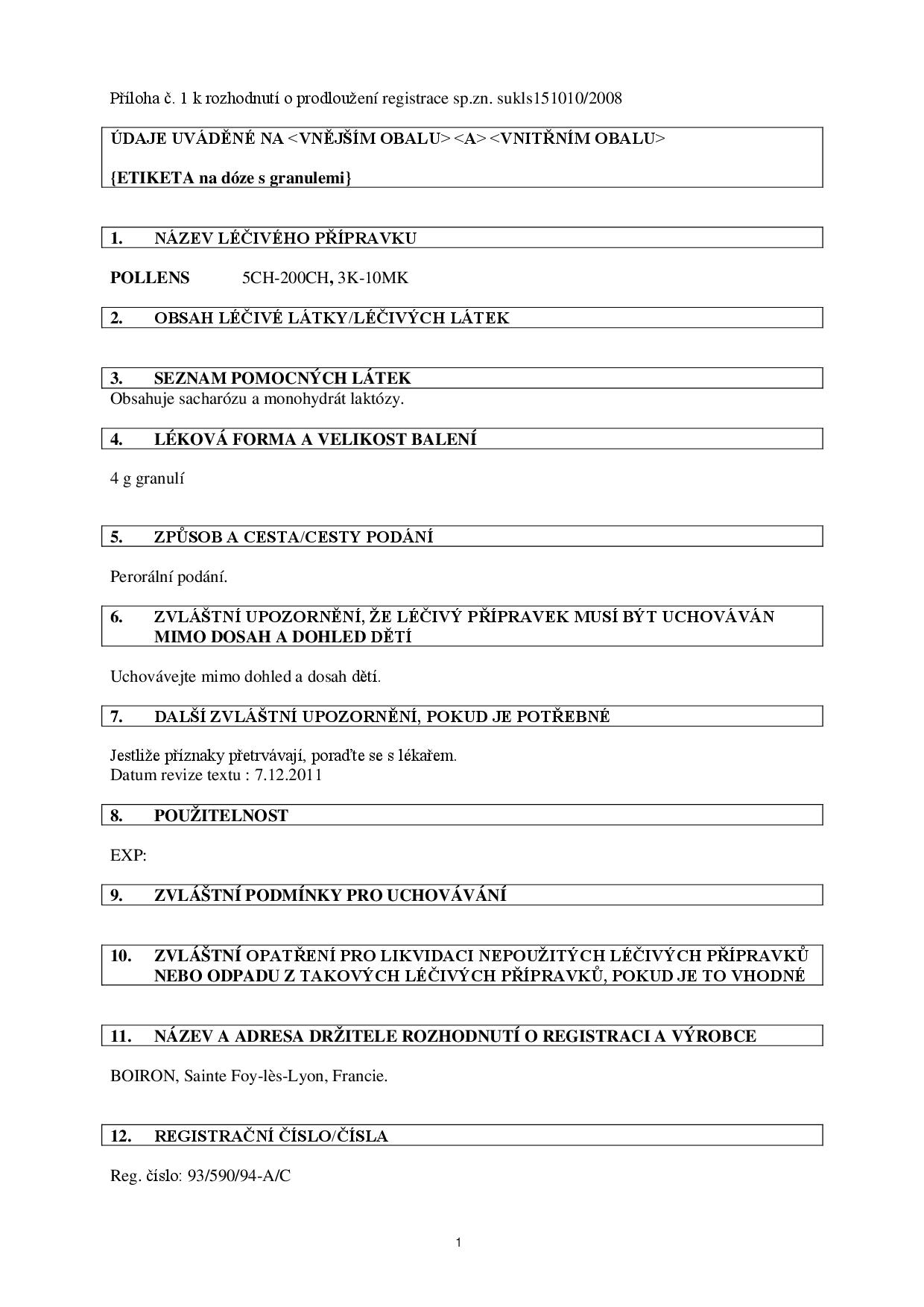 Příloha č. 1 k rozhodnutí o prodloužení registrace sp.zn. sukls151010/2008

ÚDAJE UVÁDĚNÉ NA <VNĚJŠÍM OBALU> <A> <VNITŘNÍM OBALU>

{ETIKETA na dóze s granulemi}

1. NÁZEV LÉČIVÉHO PŘÍPRAVKU

POLLENS 5CH-200CH, 3K-10MK

2. OBSAH LÉČIVÉ LÁTKY/LÉČIVÝCH LÁTEK

3. SEZNAM POMOCNÝCH LÁTEK
Obsahuje sacharózu a monohydrát laktózy.

4. LÉKOVÁ FORMA A VELIKOST BALENÍ

4 g granulí

5. ZPŮSOB A CESTA/CESTY PODÁNÍ

Perorální podání.

6. ZVLÁŠTNÍ UPOZORNĚNÍ, ŽE LÉČIVÝ PŘÍPRAVEK MUSÍ BÝT UCHOVÁVÁN MIMO DOSAH A DOHLED DĚTÍ

Uchovávejte mimo dohled a dosah dětí.

7. DALŠÍ ZVLÁŠTNÍ UPOZORNĚNÍ, POKUD JE POTŘEBNÉ

Jestliže příznaky přetrvávají, poraďte se s lékařem.
Datum revize textu : 7.12.2011

8. POUŽITELNOST

EXP:

9. ZVLÁŠTNÍ PODMÍNKY PRO UCHOVÁVÁNÍ

10. ZVLÁŠTNÍ OPATŘENÍ PRO LIKVIDACI NEPOUŽITÝCH LÉČIVÝCH PŘÍPRAVKŮ NEBO ODPADU Z TAKOVÝCH LÉČIVÝCH PŘÍPRAVKŮ, POKUD JE TO VHODNÉ

11. NÁZEV A ADRESA DRŽITELE ROZHODNUTÍ O REGISTRACI A VÝROBCE

BOIRON, Sainte Foy-lès-Lyon, Francie.

12. REGISTRAČNÍ ČÍSLO/ČÍSLA

Reg. číslo: 93/590/94-A/C

1